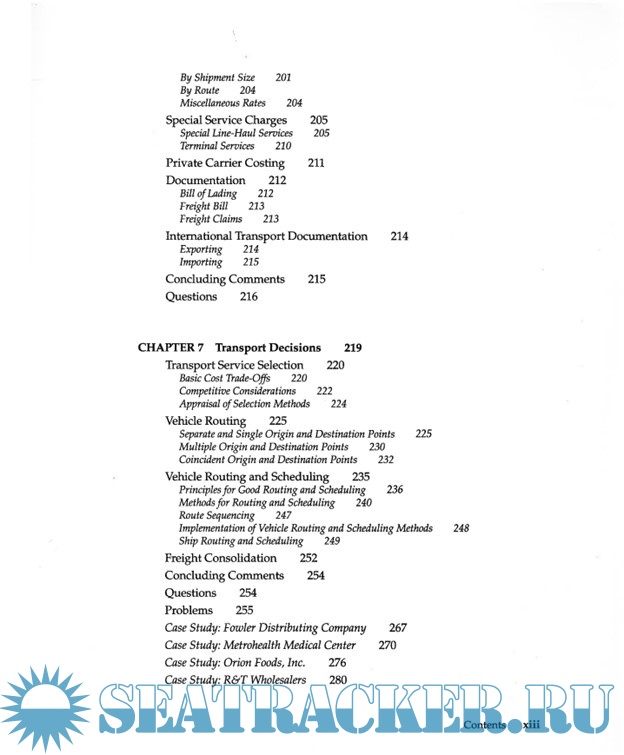 By Shipment Size 201
By Route 204
Miscellaneous Rates 204

Special Service Charges 205
Special Line-Haul Services 205
Terminal Services 210

Private Carrier Costing 211

Documentation 212
Bill of Lading 212
Freight Bill 213
Freight Claims 213

International Transport Documentation 214
Exporting 214
Importing 215

Concluding Comments 215

Questions 216

CHAPTER 7 Transport Decisions 219

Transport Service Selection 220
Basic Cost Trade-Offs 220
Competitive Considerations 222
Appraisal of Selection Methods 224

Vehicle Routing 225
Separate and Single Origin and Destination Points 225
Multiple Origin and Destination Points 230
Coincident Origin and Destination Points 232

Vehicle Routing and Scheduling 235
Principles for Good Routing and Scheduling 236
Methods for Routing and Scheduling 240
Route Sequencing 247
Implementation of Vehicle Routing and Scheduling Methods 248
Ship Routing and Scheduling 249

Freight Consolidation 252

Concluding Comments 254

Questions 254

Problems 255

Case Study: Fowler Distributing Company 267

Case Study: Metrohealth Medical Center 270

Case Study: Orion Foods, Inc. 276

Case Study: R&T Wholesalers 280

SEATRACKER.RU

Contents xiii